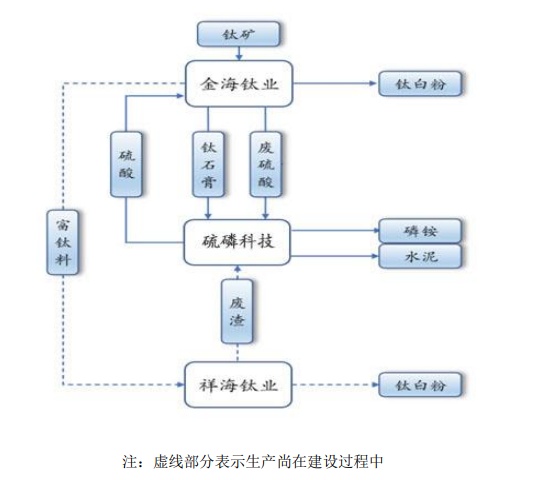 钛矿

金海钛业

钛白粉

硫酸

钛石膏

废硫酸

富钛料

硫磷科技

磷铵

水泥

废渣

祥海钛业

钛白粉

注：虚线部分表示生产尚在建设过程中